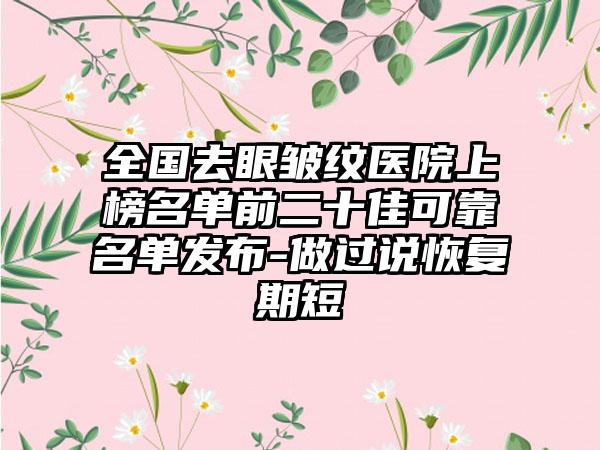 全国去眼皱纹医院上榜名单前二十佳可靠名单发布-做过说恢复期短